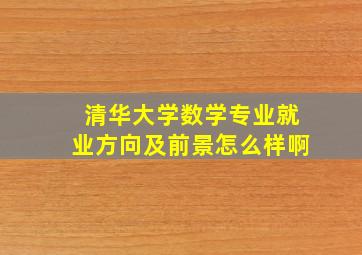 清华大学数学专业就业方向及前景怎么样啊